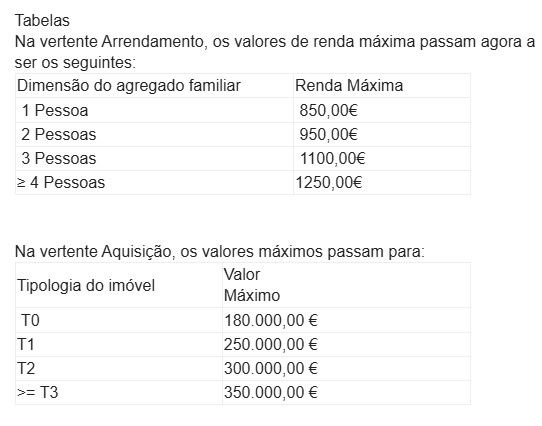 Tabelas
Na vertente Arrendamento, os valores de renda máxima passam agora a ser os seguintes:

| Dimensão do agregado familiar | Renda Máxima |
|---|---|
| 1 Pessoa | 850,00€ |
| 2 Pessoas | 950,00€ |
| 3 Pessoas | 1100,00€ |
| ≥ 4 Pessoas | 1250,00€ |

Na vertente Aquisição, os valores máximos passam para:

| Tipologia do imóvel | Valor Máximo |
|---|---|
| T0 | 180.000,00 € |
| T1 | 250.000,00 € |
| T2 | 300.000,00 € |
| >= T3 | 350.000,00 € |